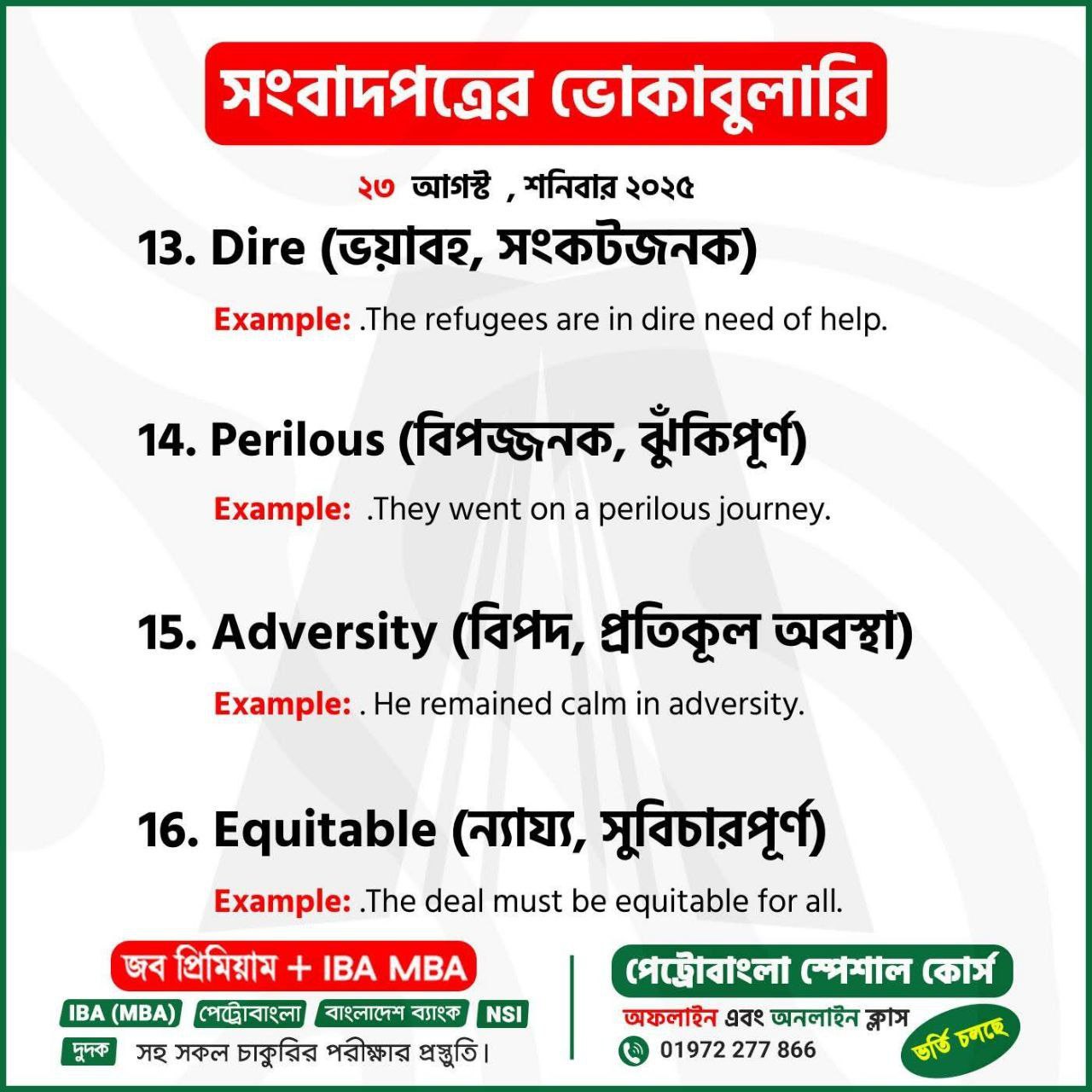 সংবাদপত্রের ভোকাবুলারি

২৩ আগস্ট , শনিবার ২০২৫

13. Dire (ভয়াবহ, সংকটজনক)

Example: .The refugees are in dire need of help.

14. Perilous (বিপজ্জনক, ঝুঁকিপূর্ণ)

Example: .They went on a perilous journey.

15. Adversity (বিপদ, প্রতিকূল অবস্থা)

Example: . He remained calm in adversity.

16. Equitable (ন্যায্য, সুবিচারপূর্ণ)

Example: .The deal must be equitable for all.

জব প্রিমিয়াম + IBA MBA

IBA (MBA) পেট্রোবাংলা বাংলাদেশ ব্যাংক NSI

দুদক সহ সকল চাকুরির পরীক্ষার প্রস্তুতি।

পেট্রোবাংলা স্পেশাল কোর্স

অফলাইন এবং অনলাইন ক্লাস

01972 277 866

ভর্তি চলছে